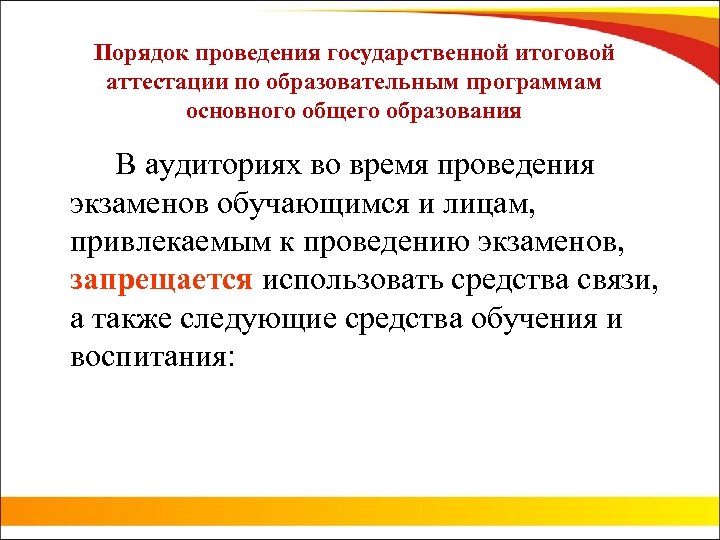 Порядок проведения государственной итоговой аттестации по образовательным программам основного общего образования

В аудиториях во время проведения экзаменов обучающимся и лицам, привлекаемым к проведению экзаменов, запрещается использовать средства связи, а также следующие средства обучения и воспитания: